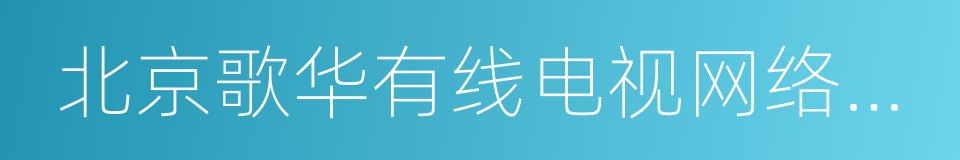 北京歌华有线电视网络...